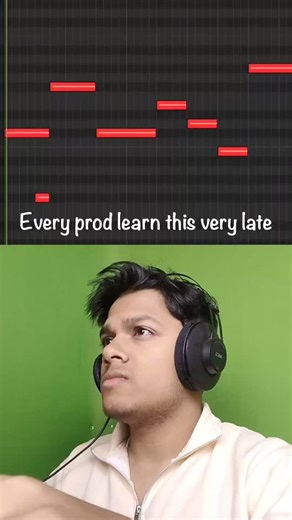 Every prod learn this very late